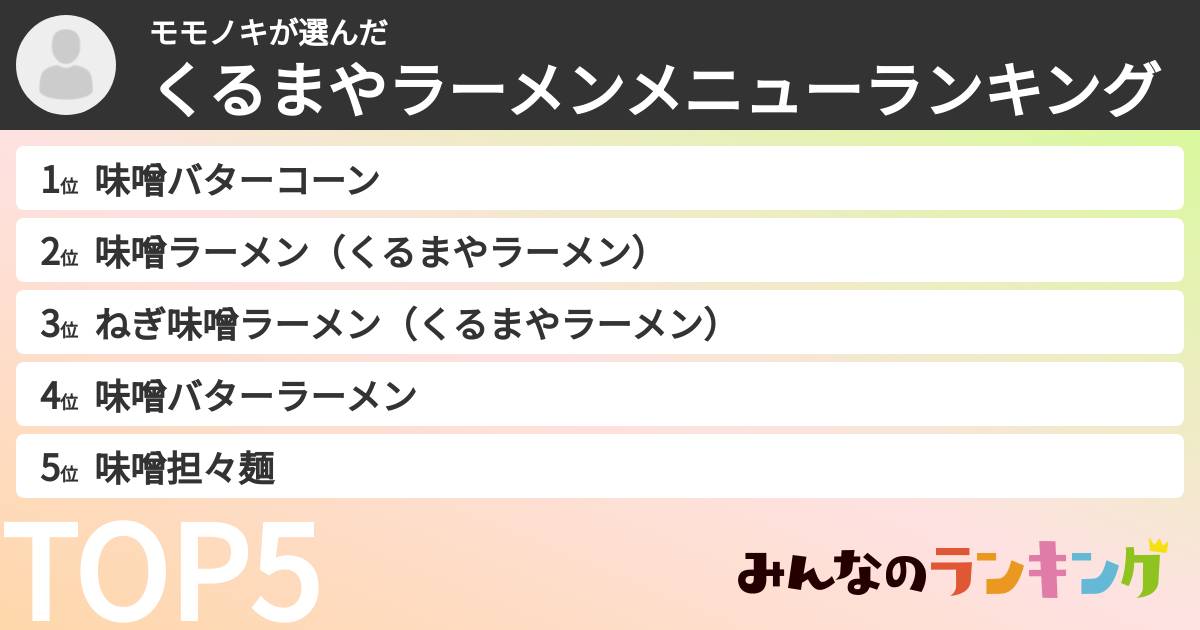 モモノキが選んだ
くるまやラーメンメニューランキング

1位 味噌バターコーン
2位 味噌ラーメン（くるまやラーメン）
3位 ねぎ味噌ラーメン（くるまやラーメン）
4位 味噌バターラーメン
5位 味噌担々麺

TOP5

みんなのランキング